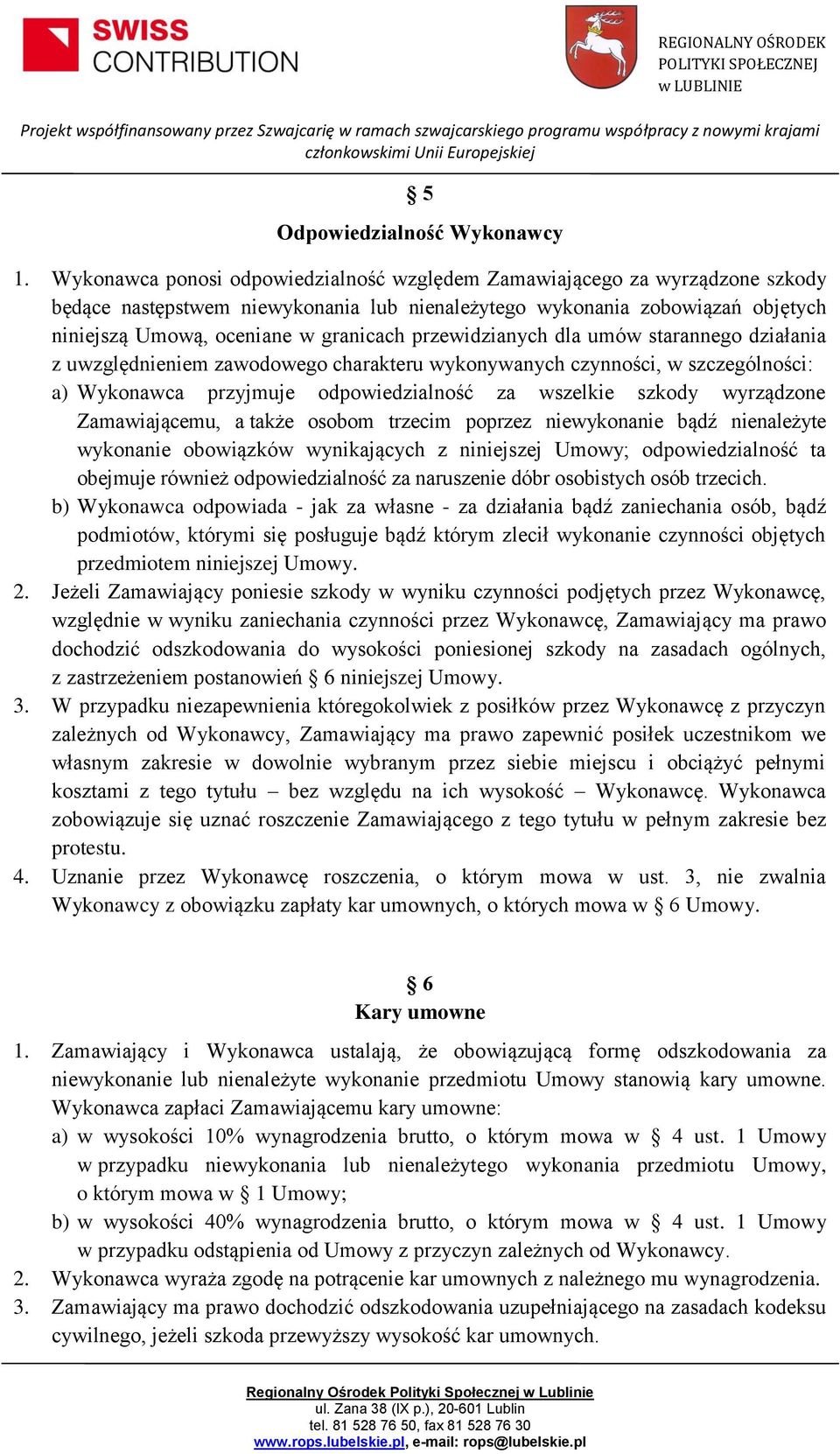 SWISS CONTRIBUTION

REGIONALNY OŚRODEK POLITYKI SPOŁECZNEJ w LUBLINIE

Projekt współfinansowany przez Szwajcarię w ramach szwajcarskiego programu współpracy z nowymi krajami członkowskimi Unii Europejskiej

§ 5
Odpowiedzialność Wykonawcy

1. Wykonawca ponosi odpowiedzialność względem Zamawiającego za wyrządzone szkody będące następstwem niewykonania lub nienależytego wykonania zobowiązań objętych niniejszą Umową, oceniane w granicach przewidzianych dla umów starannego działania z uwzględnieniem zawodowego charakteru wykonywanych czynności, w szczególności:
a) Wykonawca przyjmuje odpowiedzialność za wszelkie szkody wyrządzone Zamawiającemu, a także osobom trzecim poprzez niewykonanie bądź nienależyte wykonanie obowiązków wynikających z niniejszej Umowy; odpowiedzialność ta obejmuje również odpowiedzialność za naruszenie dóbr osobistych osób trzecich.
b) Wykonawca odpowiada - jak za własne - za działania bądź zaniechania osób, bądź podmiotów, którymi się posługuje bądź którym zlecił wykonanie czynności objętych przedmiotem niniejszej Umowy.
2. Jeżeli Zamawiający poniesie szkody w wyniku czynności podjętych przez Wykonawcę, względnie w wyniku zaniechania czynności przez Wykonawcę, Zamawiający ma prawo dochodzić odszkodowania do wysokości poniesionej szkody na zasadach ogólnych, z zastrzeżeniem postanowień § 6 niniejszej Umowy.
3. W przypadku niezapewnienia któregokolwiek z posiłków przez Wykonawcę z przyczyn zależnych od Wykonawcy, Zamawiający ma prawo zapewnić posiłek uczestnikom we własnym zakresie w dowolnie wybranym przez siebie miejscu i obciążyć pełnymi kosztami z tego tytułu – bez względu na ich wysokość – Wykonawcę. Wykonawca zobowiązuje się uznać roszczenie Zamawiającego z tego tytułu w pełnym zakresie bez protestu.
4. Uznanie przez Wykonawcę roszczenia, o którym mowa w ust. 3, nie zwalnia Wykonawcy z obowiązku zapłaty kar umownych, o których mowa w § 6 Umowy.

§ 6
Kary umowne

1. Zamawiający i Wykonawca ustalają, że obowiązującą formę odszkodowania za niewykonanie lub nienależyte wykonanie przedmiotu Umowy stanowią kary umowne. Wykonawca zapłaci Zamawiającemu kary umowne:
a) w wysokości 10% wynagrodzenia brutto, o którym mowa w § 4 ust. 1 Umowy w przypadku niewykonania lub nienależytego wykonania przedmiotu Umowy, o którym mowa w § 1 Umowy;
b) w wysokości 40% wynagrodzenia brutto, o którym mowa w § 4 ust. 1 Umowy w przypadku odstąpienia od Umowy z przyczyn zależnych od Wykonawcy.
2. Wykonawca wyraża zgodę na potrącenie kar umownych z należnego mu wynagrodzenia.
3. Zamawiający ma prawo dochodzić odszkodowania uzupełniającego na zasadach kodeksu cywilnego, jeżeli szkoda przewyższy wysokość kar umownych.

Regionalny Ośrodek Polityki Społecznej w Lublinie
ul. Zana 38 (IX p.), 20-601 Lublin
tel. 81 528 76 50, fax 81 528 76 30
www.rops.lubelskie.pl, e-mail: rops@lubelskie.pl